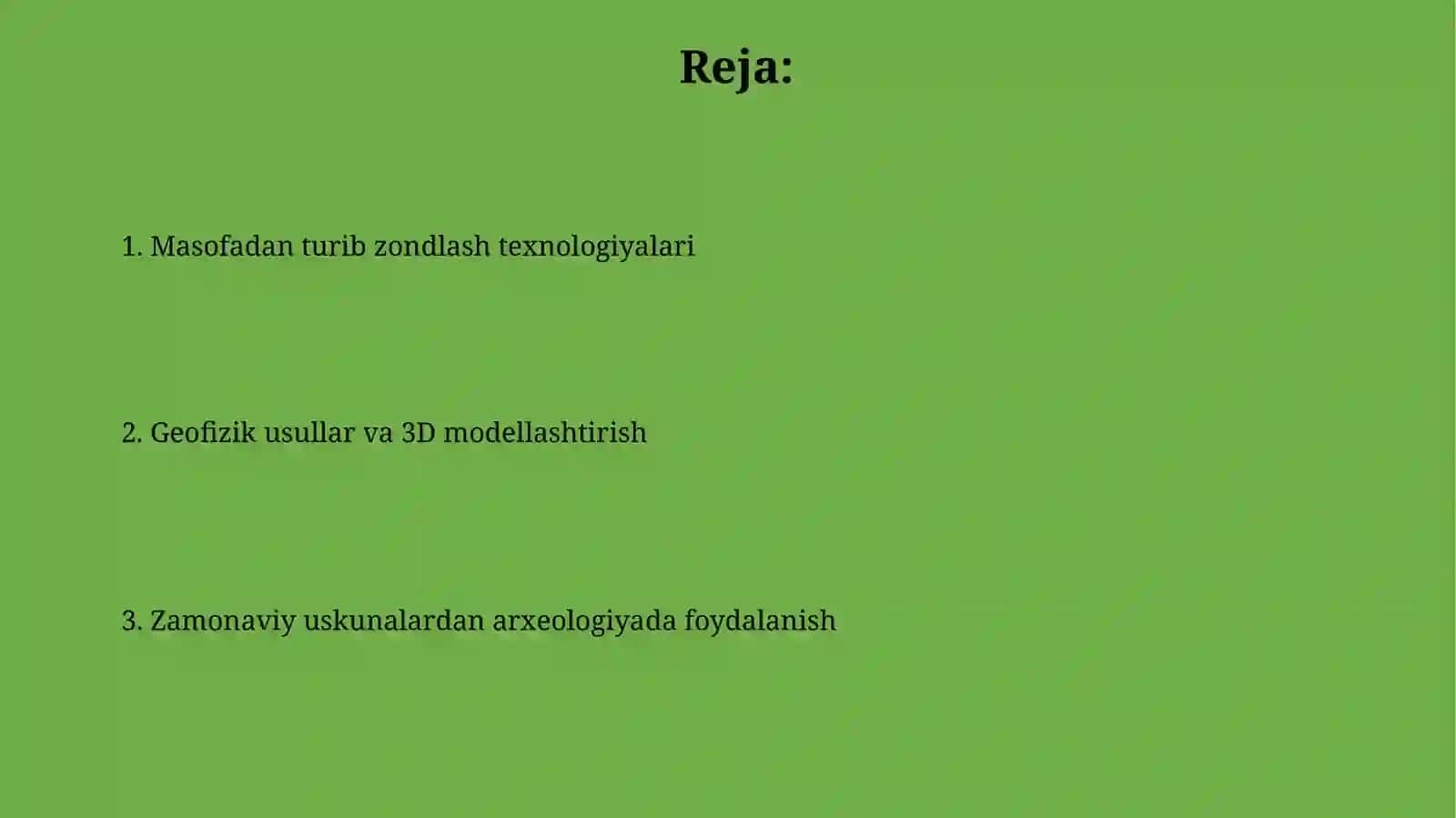 Reja:

1. Masofadan turib zondlash texnologiyalari

2. Geofizik usullar va 3D modellashtirish

3. Zamonaviy uskunalardan arxeologiyada foydalanish